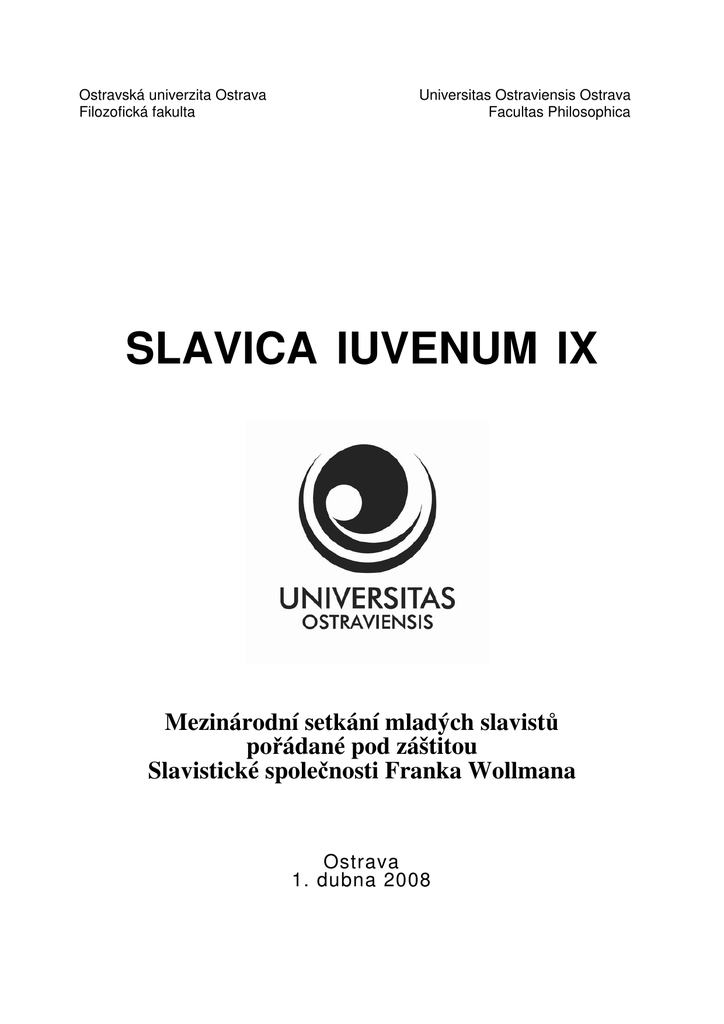 Ostravská univerzita Ostrava
Filozofická fakulta

Universitas Ostraviensis Ostrava
Facultas Philosophica

SLAVICA IUVENUM IX

UNIVERSITAS
OSTRAVIENSIS

Mezinárodní setkání mladých slavistů
pořádané pod záštitou
Slavistické společnosti Franka Wollmana

Ostrava
1. dubna 2008